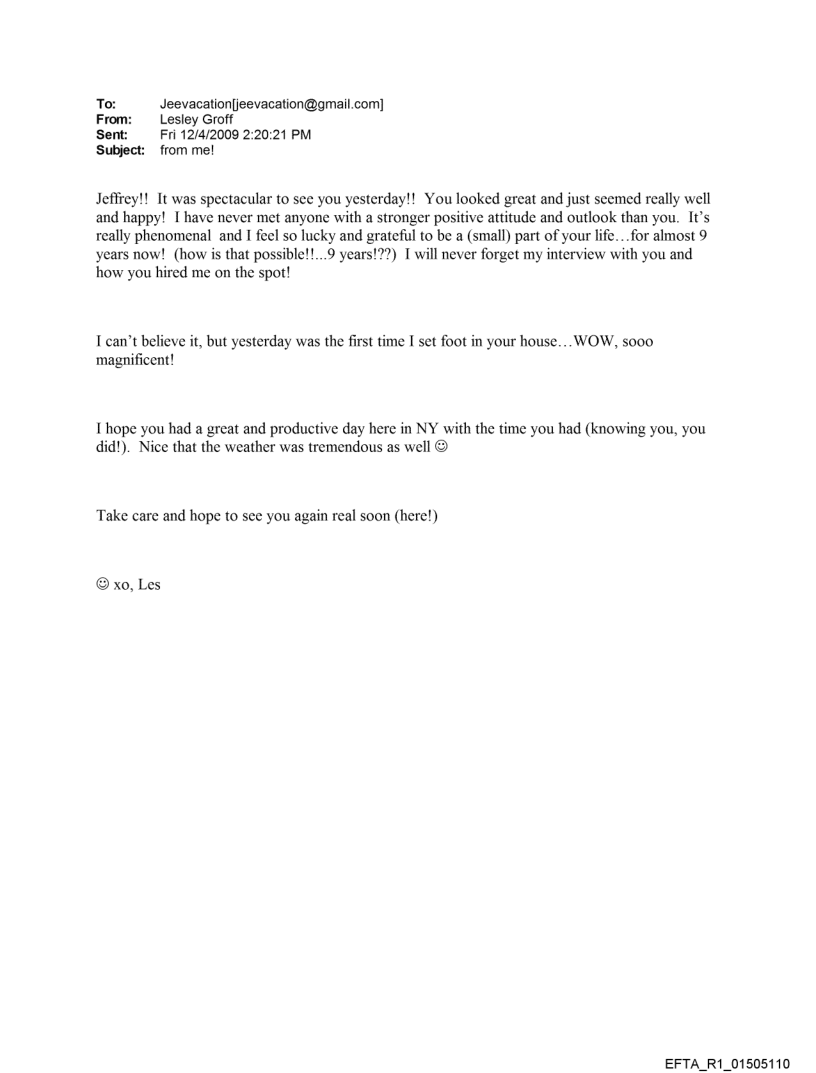 To: Jeevacation[jeevacation@gmail.com]
From: Lesley Groff
Sent: Fri 12/4/2009 2:20:21 PM
Subject: from me!

Jeffrey!! It was spectacular to see you yesterday!! You looked great and just seemed really well and happy! I have never met anyone with a stronger positive attitude and outlook than you. It's really phenomenal and I feel so lucky and grateful to be a (small) part of your life…for almost 9 years now! (how is that possible!!...9 years!??) I will never forget my interview with you and how you hired me on the spot!

I can't believe it, but yesterday was the first time I set foot in your house…WOW, sooo magnificent!

I hope you had a great and productive day here in NY with the time you had (knowing you, you did!). Nice that the weather was tremendous as well ☺

Take care and hope to see you again real soon (here!)

☺ xo, Les

EFTA_R1_01505110